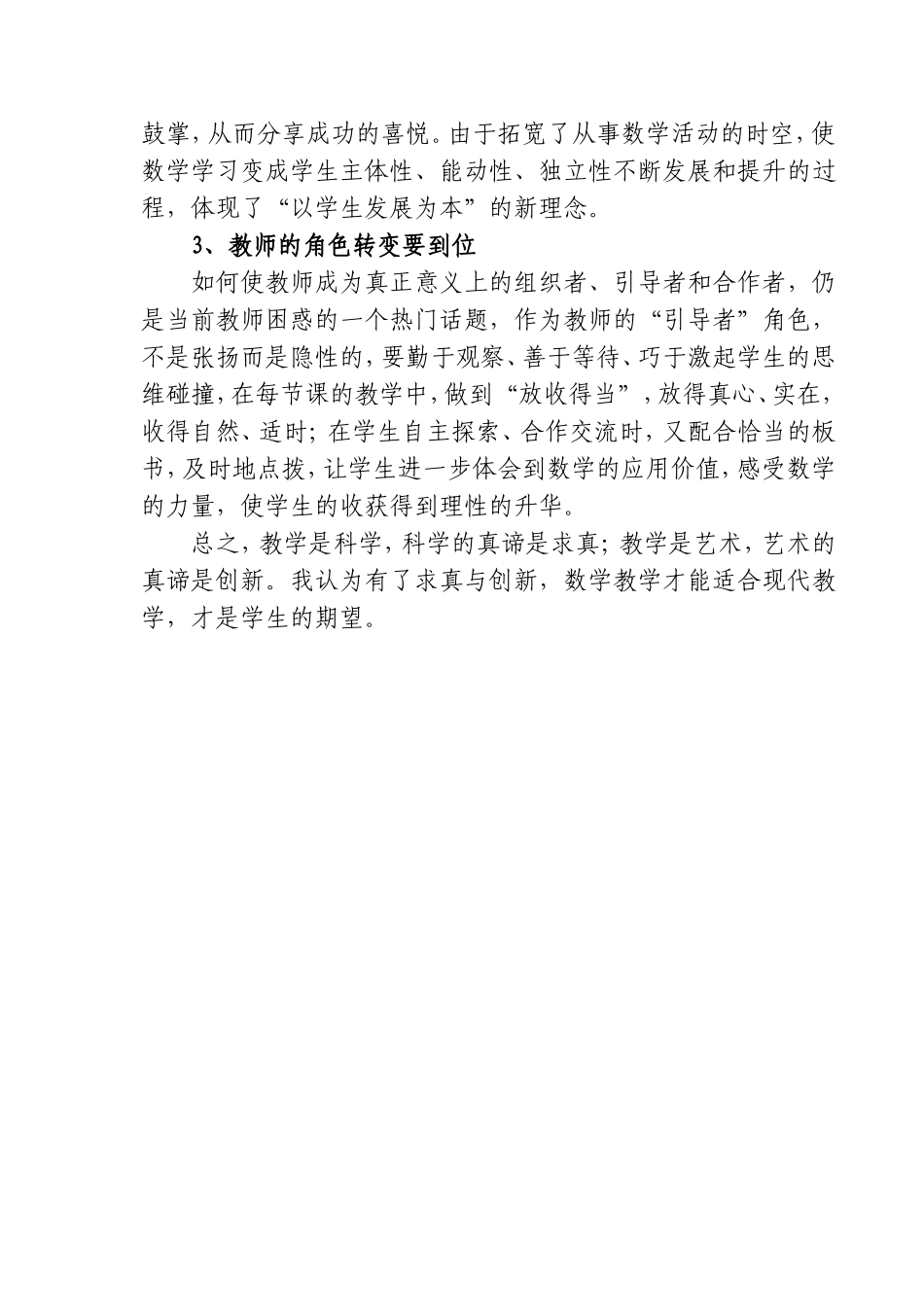 鼓掌，从而分享成功的喜悦。由于拓宽了从事数学活动的时空，使数学学习变成学生主体性、能动性、独立性不断发展和提升的过程，体现了“以学生发展为本”的新理念。

3、教师的角色转变要到位

如何使教师成为真正意义上的组织者、引导者和合作者，仍是当前教师困惑的一个热门话题，作为教师的“引导者”角色，不是张扬而是隐性的，要勤于观察、善于等待、巧于激起学生的思维碰撞，在每节课的教学中，做到“放收得当”，放得真心、实在，收得自然、适时；在学生自主探索、合作交流时，又配合恰当的板书，及时地点拨，让学生进一步体会到数学的应用价值，感受数学的力量，使学生的收获得到理性的升华。

总之，教学是科学，科学的真谛是求真；教学是艺术，艺术的真谛是创新。我认为有了求真与创新，数学教学才能适合现代教学，才是学生的期望。